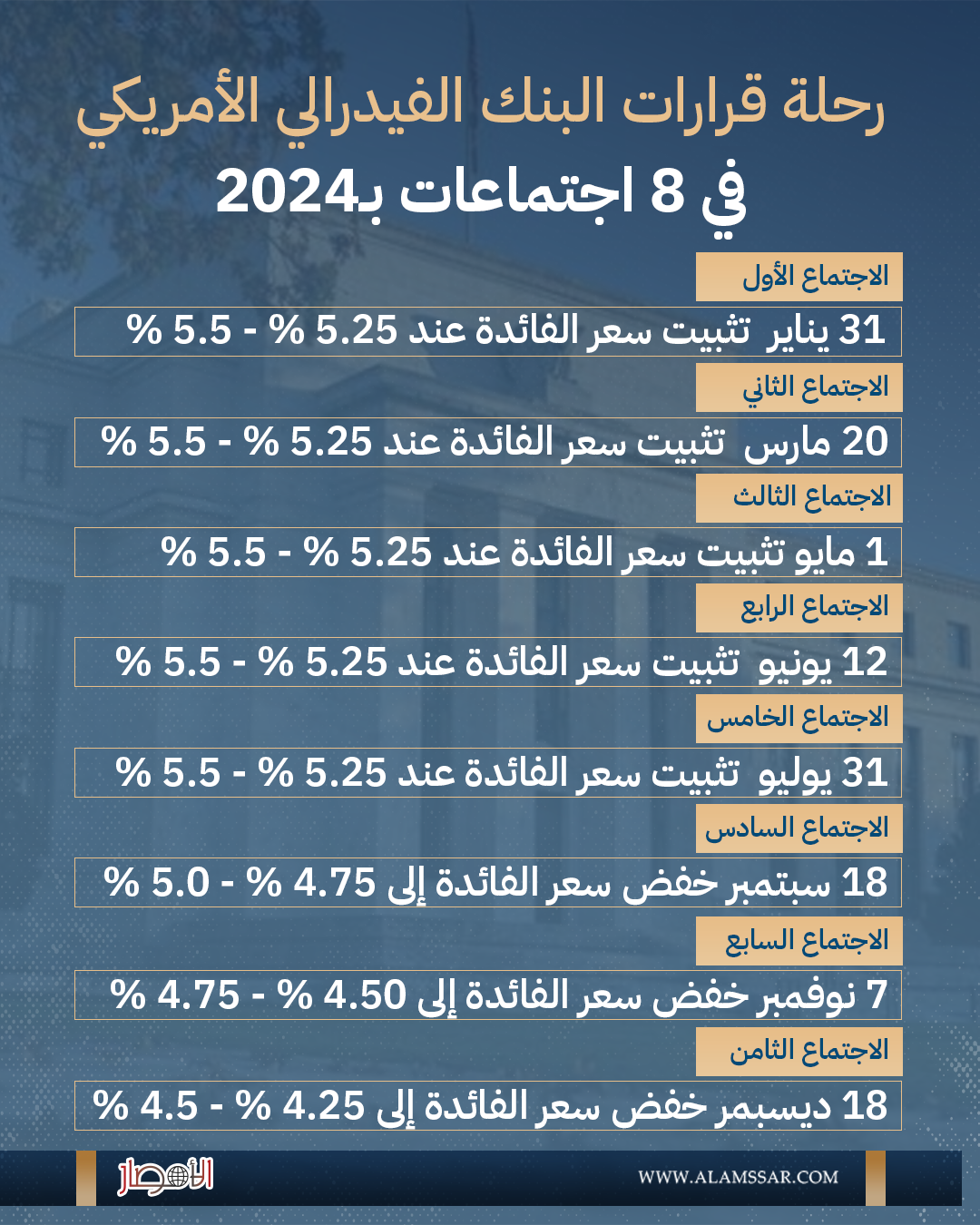 رحلة قرارات البنك الفيدرالي الأمريكي

في 8 اجتماعات بـ2024

الاجتماع الأول

31 يناير تثبيت سعر الفائدة عند 5.25 % - 5.5 %

الاجتماع الثاني

20 مارس تثبيت سعر الفائدة عند 5.25 % - 5.5 %

الاجتماع الثالث

1 مايو تثبيت سعر الفائدة عند 5.25 % - 5.5 %

الاجتماع الرابع

12 يونيو تثبيت سعر الفائدة عند 5.25 % - 5.5 %

الاجتماع الخامس

31 يوليو تثبيت سعر الفائدة عند 5.25 % - 5.5 %

الاجتماع السادس

18 سبتمبر خفض سعر الفائدة إلى 4.75 % - 5.0 %

الاجتماع السابع

7 نوفمبر خفض سعر الفائدة إلى 4.50 % - 4.75 %

الاجتماع الثامن

18 ديسمبر خفض سعر الفائدة إلى 4.25 % - 4.5 %

الأمصار

WWW.ALAMSSAR.COM